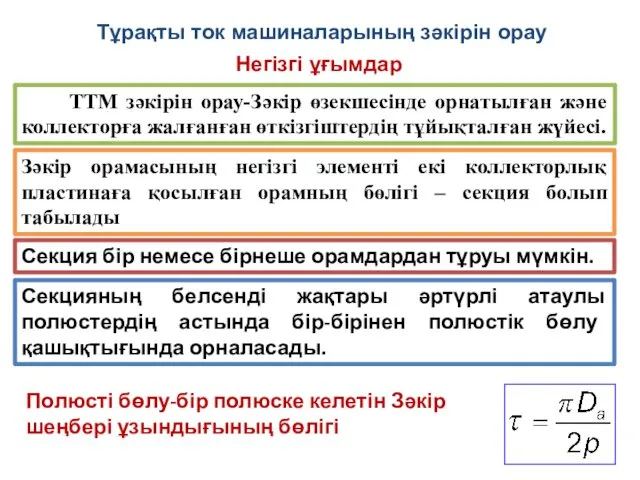 Тұрақты ток машиналарының зәкірін орау

Негізгі ұғымдар

ТТМ зәкірін орау-Зәкір өзекшесінде орнатылған және коллекторға жалғанған өткізгіштердің тұйықталған жүйесі.

Зәкір орамасының негізгі элементі екі коллекторлық пластинаға қосылған орамның бөлігі – секция болып табылады

Секция бір немесе бірнеше орамдардан тұруы мүмкін.

Секцияның белсенді жақтары әртүрлі атаулы полюстердің астында бір-бірінен полюстік бөлу қашықтығында орналасады.

Полюсті бөлу-бір полюске келетін Зәкір шеңбері ұзындығының бөлігі

$\tau = \frac{\pi D_a}{2p}$